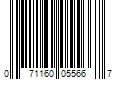 0 71160 05566 7